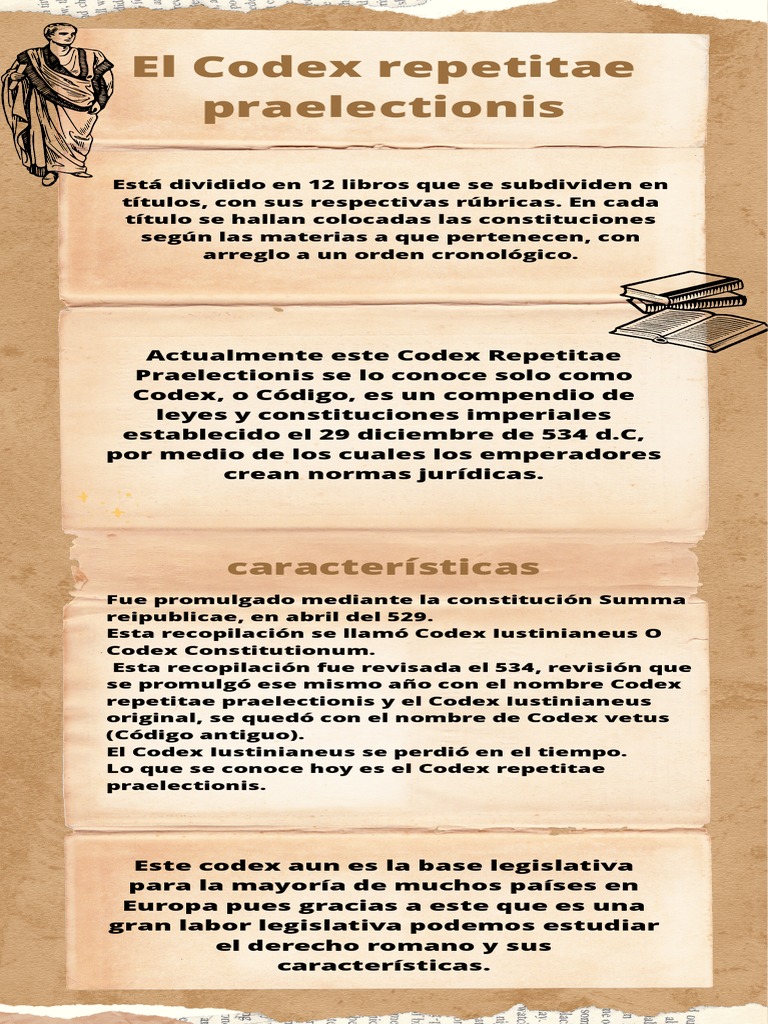 El Codex repetitae praelectionis

Está dividido en 12 libros que se subdividen en títulos, con sus respectivas rúbricas. En cada título se hallan colocadas las constituciones según las materias a que pertenecen, con arreglo a un orden cronológico.

Actualmente este Codex Repetitae Praelectionis se lo conoce solo como Codex, o Código, es un compendio de leyes y constituciones imperiales establecido el 29 diciembre de 534 d.C, por medio de los cuales los emperadores crean normas jurídicas.

características

Fue promulgado mediante la constitución Summa reipublicae, en abril del 529.
Esta recopilación se llamó Codex Iustinianeus O Codex Constitutionum.
Esta recopilación fue revisada el 534, revisión que se promulgó ese mismo año con el nombre Codex repetitae praelectionis y el Codex Iustinianeus original, se quedó con el nombre de Codex vetus (Código antiguo).
El Codex Iustinianeus se perdió en el tiempo.
Lo que se conoce hoy es el Codex repetitae praelectionis.

Este codex aun es la base legislativa para la mayoría de muchos países en Europa pues gracias a este que es una gran labor legislativa podemos estudiar el derecho romano y sus características.